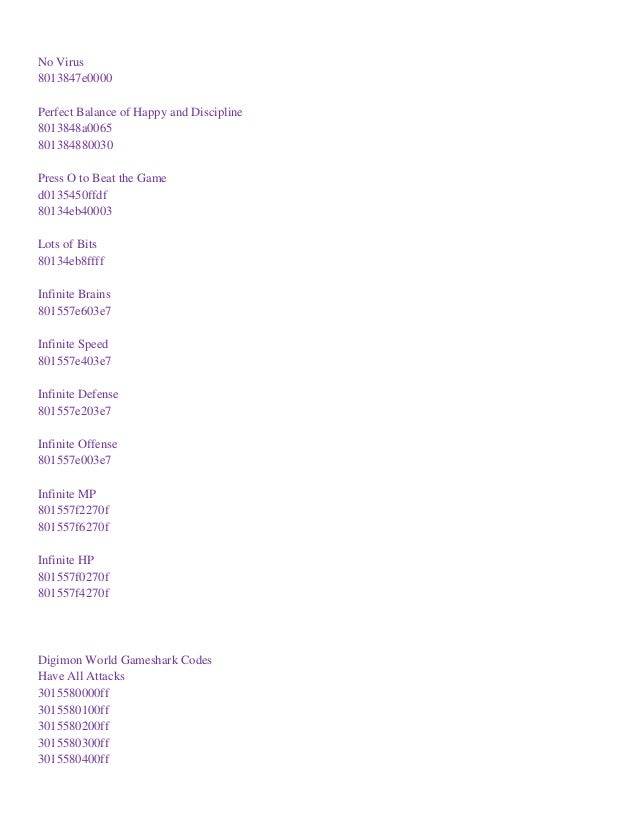 No Virus
8013847e0000

Perfect Balance of Happy and Discipline
8013848a0065
801384880030

Press O to Beat the Game
d0135450ffdf
80134eb40003

Lots of Bits
80134eb8ffff

Infinite Brains
801557e603e7

Infinite Speed
801557e403e7

Infinite Defense
801557e203e7

Infinite Offense
801557e003e7

Infinite MP
801557f2270f
801557f6270f

Infinite HP
801557f0270f
801557f4270f

Digimon World Gameshark Codes
Have All Attacks
3015580000ff
3015580100ff
3015580200ff
3015580300ff
3015580400ff